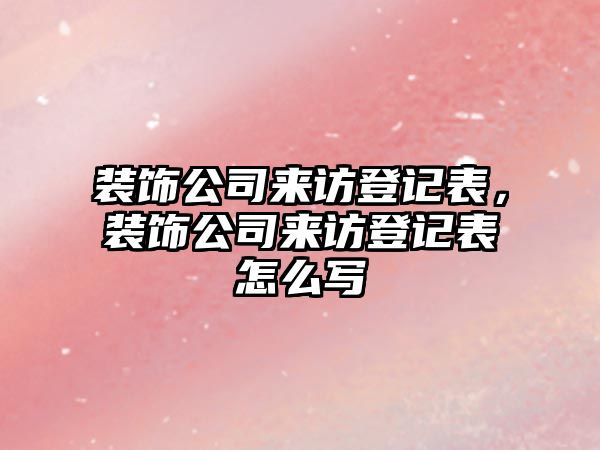 装饰公司来访登记表，装饰公司来访登记表怎么写